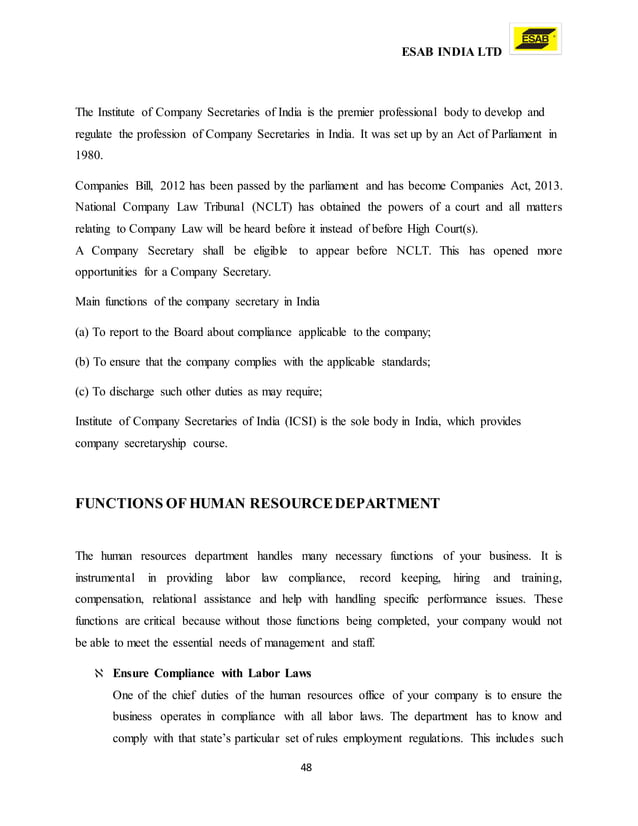 ESAB INDIA LTD

ESAB

The Institute of Company Secretaries of India is the premier professional body to develop and regulate the profession of Company Secretaries in India. It was set up by an Act of Parliament in 1980.

Companies Bill, 2012 has been passed by the parliament and has become Companies Act, 2013. National Company Law Tribunal (NCLT) has obtained the powers of a court and all matters relating to Company Law will be heard before it instead of before High Court(s).
A Company Secretary shall be eligible to appear before NCLT. This has opened more opportunities for a Company Secretary.

Main functions of the company secretary in India

(a) To report to the Board about compliance applicable to the company;

(b) To ensure that the company complies with the applicable standards;

(c) To discharge such other duties as may require;

Institute of Company Secretaries of India (ICSI) is the sole body in India, which provides company secretaryship course.

FUNCTIONS OF HUMAN RESOURCE DEPARTMENT

The human resources department handles many necessary functions of your business. It is instrumental in providing labor law compliance, record keeping, hiring and training, compensation, relational assistance and help with handling specific performance issues. These functions are critical because without those functions being completed, your company would not be able to meet the essential needs of management and staff.

ℵ Ensure Compliance with Labor Laws
One of the chief duties of the human resources office of your company is to ensure the business operates in compliance with all labor laws. The department has to know and comply with that state's particular set of rules employment regulations. This includes such

48